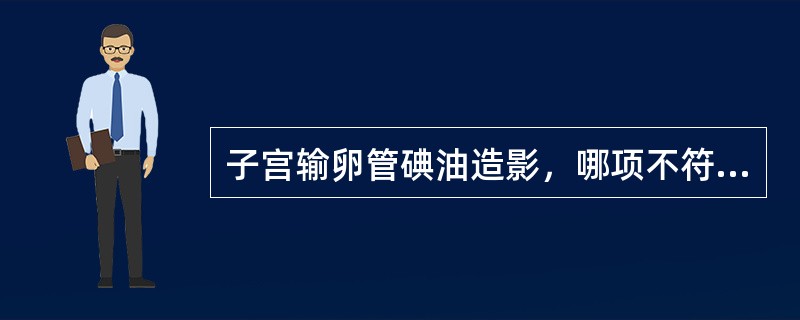 子宫输卵管碘油造影，哪项不符...